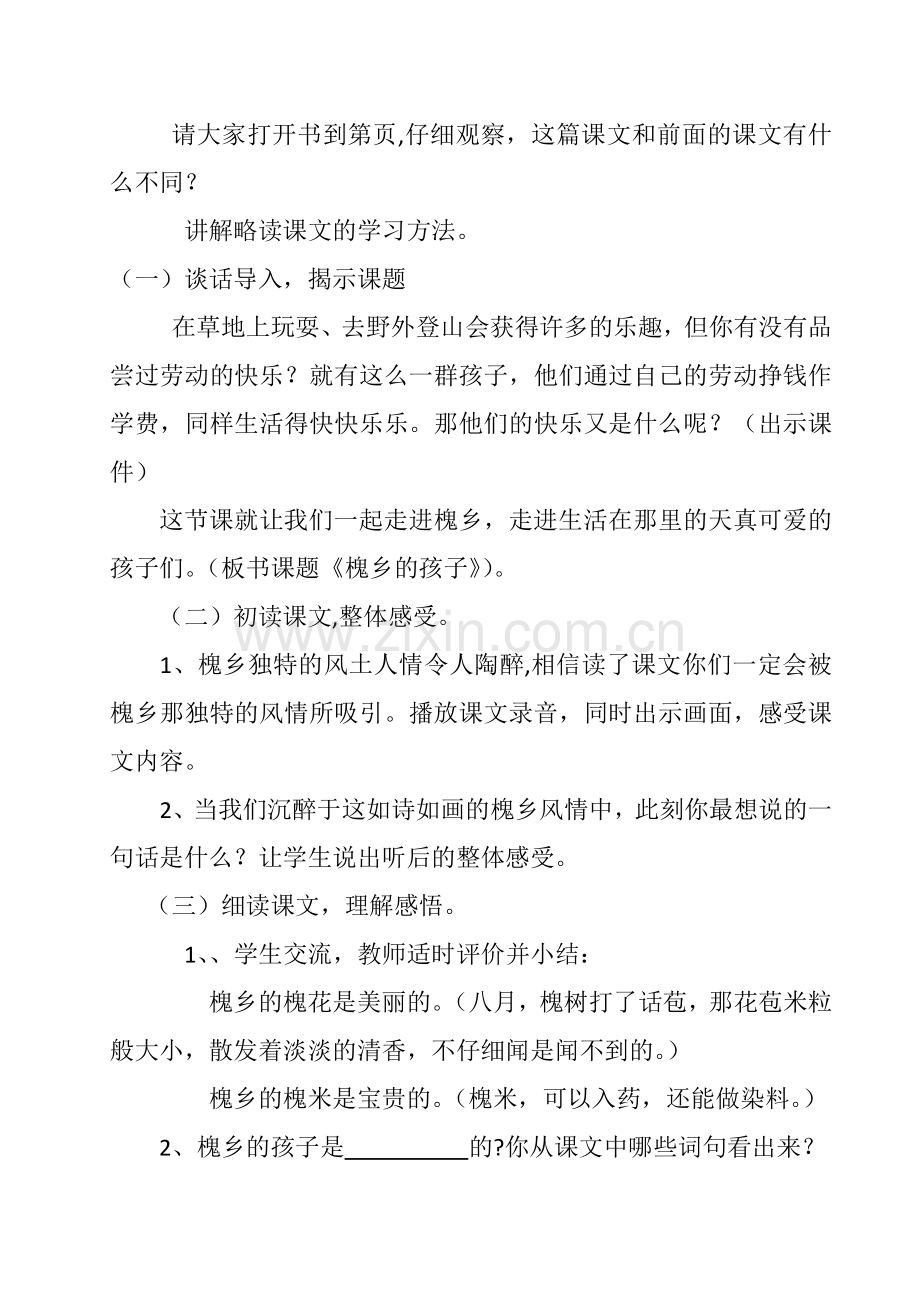 请大家打开书到第页,仔细观察，这篇课文和前面的课文有什么不同？

讲解略读课文的学习方法。

（一）谈话导入，揭示课题

在草地上玩耍、去野外登山会获得许多的乐趣，但你有没有品尝过劳动的快乐？就有这么一群孩子，他们通过自己的劳动挣钱作学费，同样生活得快快乐乐。那他们的快乐又是什么呢？（出示课件）

这节课就让我们一起走进槐乡，走进生活在那里的天真可爱的孩子们。(板书课题《槐乡的孩子》)。

（二）初读课文,整体感受。

1、槐乡独特的风土人情令人陶醉,相信读了课文你们一定会被槐乡那独特的风情所吸引。播放课文录音，同时出示画面，感受课文内容。

2、当我们沉醉于这如诗如画的槐乡风情中，此刻你最想说的一句话是什么？让学生说出听后的整体感受。

（三）细读课文，理解感悟。

1、、学生交流，教师适时评价并小结：

槐乡的槐花是美丽的。(八月，槐树打了话苞，那花苞米粒般大小，散发着淡淡的清香，不仔细闻是闻不到的。)

槐乡的槐米是宝贵的。(槐米，可以入药，还能做染料。)

2、槐乡的孩子是____的?你从课文中哪些词句看出来？

www.zixin.com.cn